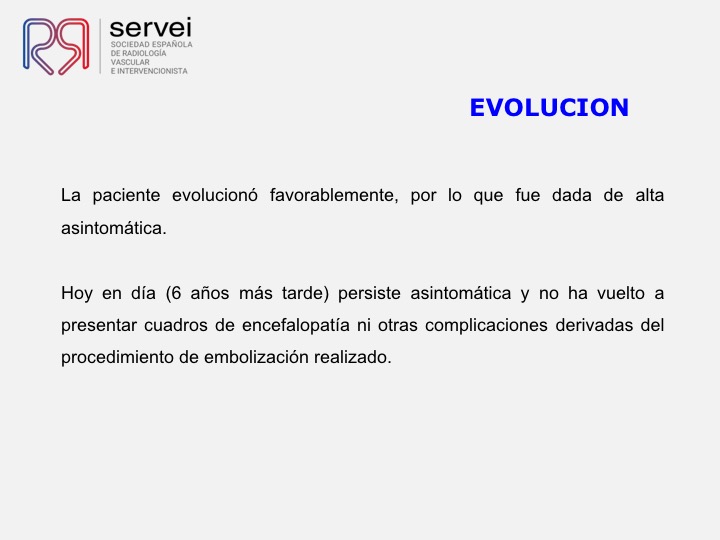 servei
SOCIEDAD ESPAÑOLA DE RADIOLOGÍA VASCULAR E INTERVENCIONISTA

EVOLUCION

La paciente evolucionó favorablemente, por lo que fue dada de alta asintomática.

Hoy en día (6 años más tarde) persiste asintomática y no ha vuelto a presentar cuadros de encefalopatía ni otras complicaciones derivadas del procedimiento de embolización realizado.